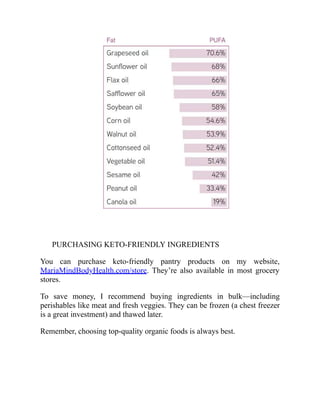 | Fat | PUFA |
|---|---|
| Grapeseed oil | 70.6% |
| Sunflower oil | 68% |
| Flax oil | 66% |
| Safflower oil | 65% |
| Soybean oil | 58% |
| Corn oil | 54.6% |
| Walnut oil | 53.9% |
| Cottonseed oil | 52.4% |
| Vegetable oil | 51.4% |
| Sesame oil | 42% |
| Peanut oil | 33.4% |
| Canola oil | 19% |

PURCHASING KETO-FRIENDLY INGREDIENTS

You can purchase keto-friendly pantry products on my website, MariaMindBodyHealth.com/store. They're also available in most grocery stores.

To save money, I recommend buying ingredients in bulk—including perishables like meat and fresh veggies. They can be frozen (a chest freezer is a great investment) and thawed later.

Remember, choosing top-quality organic foods is always best.